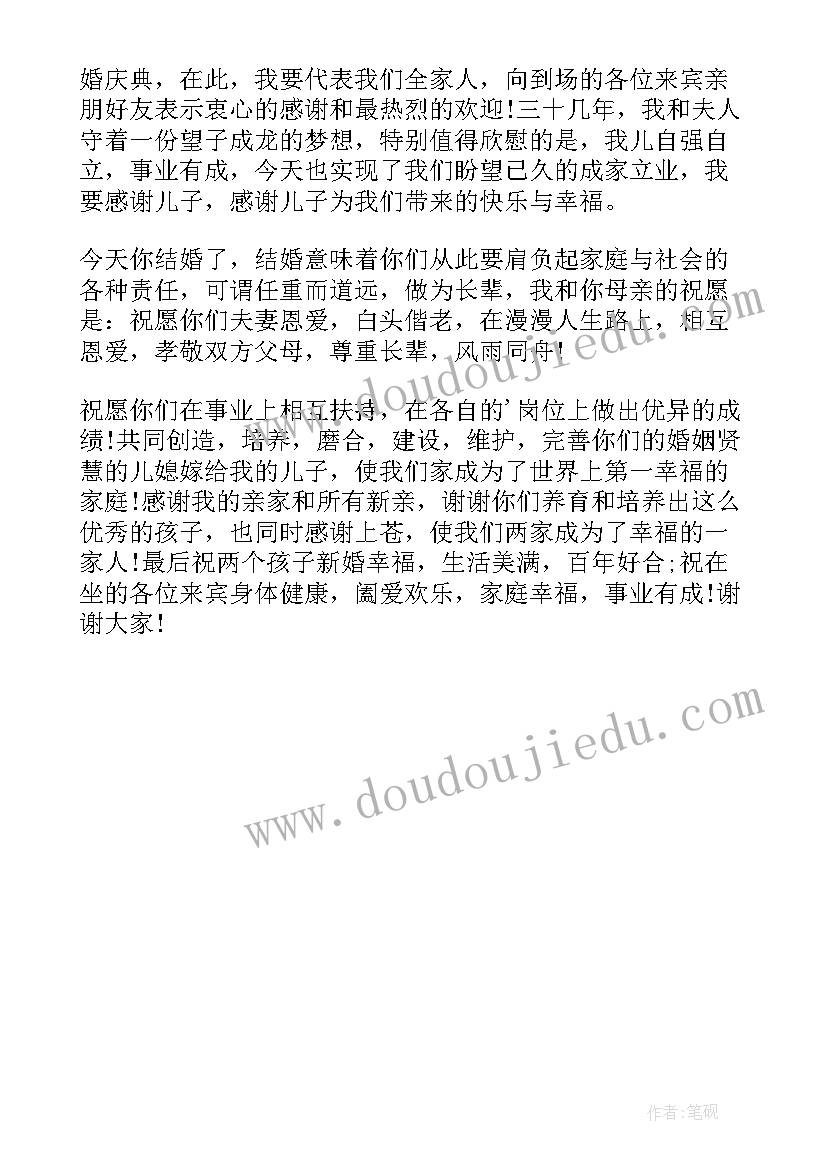 婚庆典，在此，我要代表我们全家人，向到场的各位来宾亲朋好友表示衷心的感谢和最热烈的欢迎!三十几年，我和夫人守着一份望子成龙的梦想，特别值得欣慰的是，我儿自强自立，事业有成，今天也实现了我们盼望已久的成家立业，我要感谢儿子，感谢儿子为我们带来的快乐与幸福。

今天你结婚了，结婚意味着你们从此要肩负起家庭与社会的各种责任，可谓任重而道远，做为长辈，我和你母亲的祝愿是：祝愿你们夫妻恩爱，白头偕老，在漫漫人生路上，相互恩爱，孝敬双方父母，尊重长辈，风雨同舟!

祝愿你们在事业上相互扶持，在各自的'岗位上做出优异的成绩!共同创造，培养，磨合，建设，维护，完善你们的婚姻贤慧的儿媳嫁给我的儿子，使我们家成为了世界上第一幸福的家庭!感谢我的亲家和所有新亲，谢谢你们养育和培养出这么优秀的孩子，也同时感谢上苍，使我们两家成为了幸福的一家人!最后祝两个孩子新婚幸福，生活美满，百年好合;祝在坐的各位来宾身体健康，阖爱欢乐，家庭幸福，事业有成!谢谢大家!

www.doudoujiedu.com

www.doudoujiedu.com

作者:笔砚